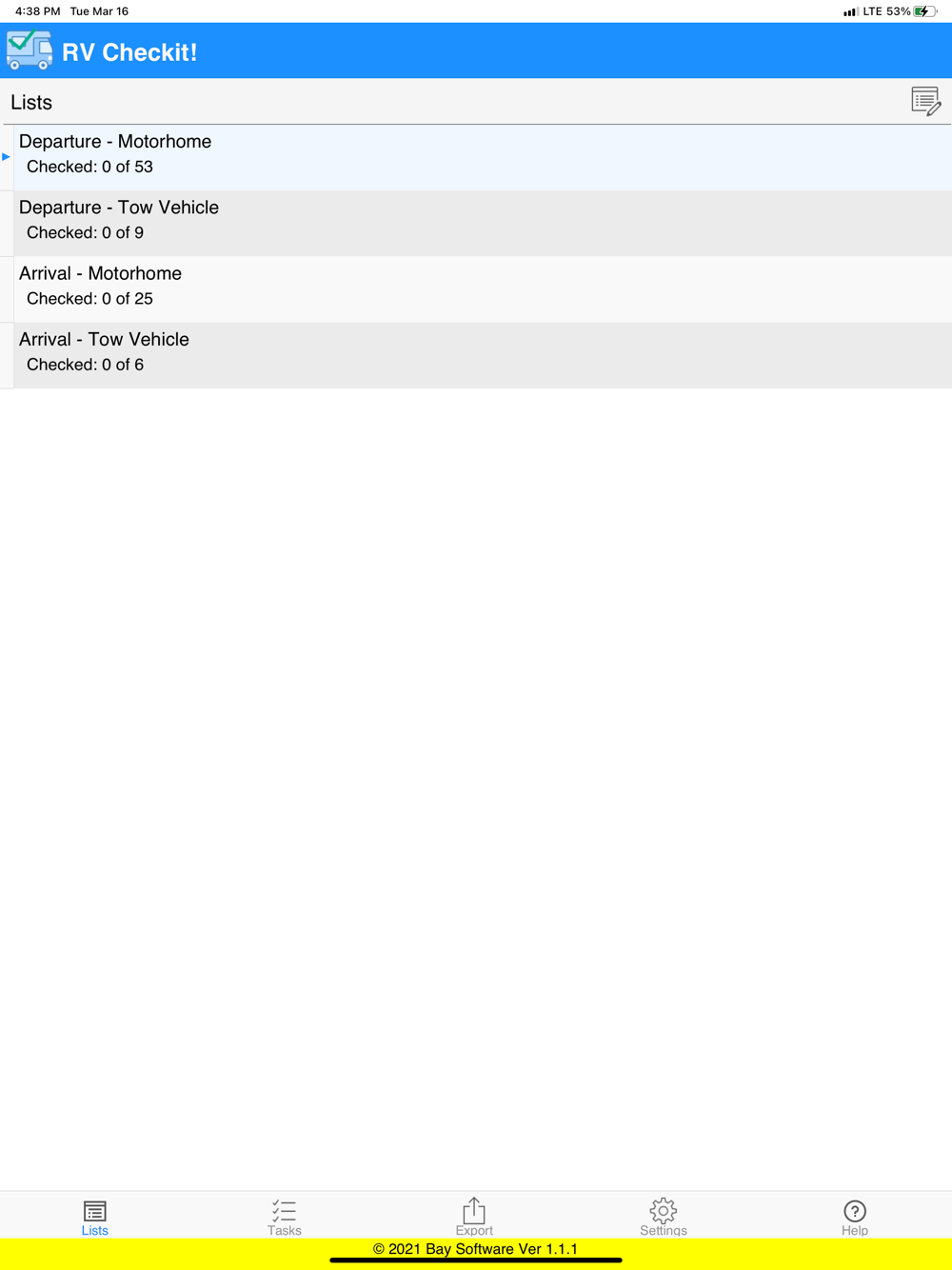 4:38 PM Tue Mar 16

LTE 53%

RV Checkit!

Lists

Departure - Motorhome
Checked: 0 of 53

Departure - Tow Vehicle
Checked: 0 of 9

Arrival - Motorhome
Checked: 0 of 25

Arrival - Tow Vehicle
Checked: 0 of 6

Lists Tasks Export Settings Help

© 2021 Bay Software Ver 1.1.1